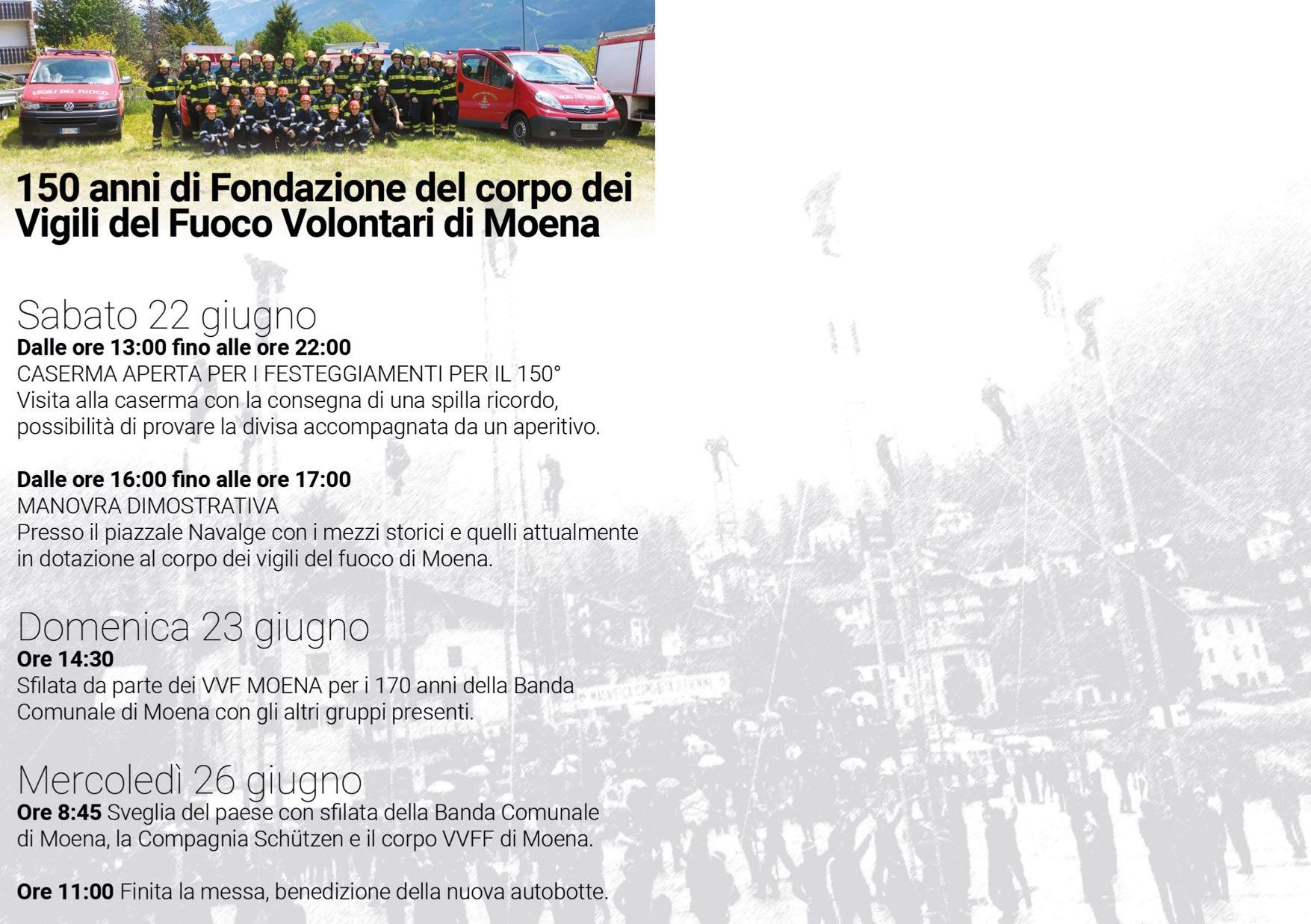 150 anni di Fondazione del corpo dei Vigili del Fuoco Volontari di Moena

Sabato 22 giugno
Dalle ore 13:00 fino alle ore 22:00
CASERMA APERTA PER I FESTEGGIAMENTI PER IL 150°
Visita alla caserma con la consegna di una spilla ricordo, possibilità di provare la divisa accompagnata da un aperitivo.

Dalle ore 16:00 fino alle ore 17:00
MANOVRA DIMOSTRATIVA
Presso il piazzale Navalge con i mezzi storici e quelli attualmente in dotazione al corpo dei vigili del fuoco di Moena.

Domenica 23 giugno
Ore 14:30
Sfilata da parte dei VVF MOENA per i 170 anni della Banda Comunale di Moena con gli altri gruppi presenti.

Mercoledì 26 giugno
Ore 8:45 Sveglia del paese con sfilata della Banda Comunale di Moena, la Compagnia Schützen e il corpo VVFF di Moena.

Ore 11:00 Finita la messa, benedizione della nuova autobotte.